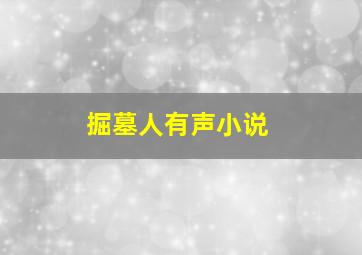 掘墓人有声小说